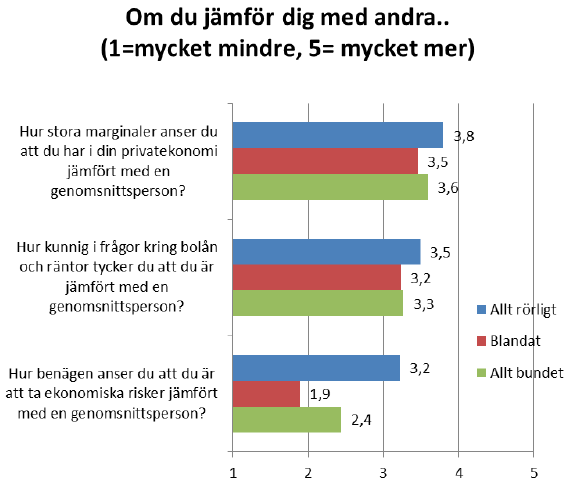 Om du jämför dig med andra..
(1=mycket mindre, 5= mycket mer)

Hur stora marginaler anser du att du har i din privatekonomi jämfört med en genomsnittsperson?

3,8
3,5
3,6

Hur kunnig i frågor kring bolån och räntor tycker du att du är jämfört med en genomsnittsperson?

3,5
3,2
3,3

Hur benägen anser du att du är att ta ekonomiska risker jämfört med en genomsnittsperson?

3,2
1,9
2,4

Allt rörligt
Blandat
Allt bundet

1
2
3
4
5